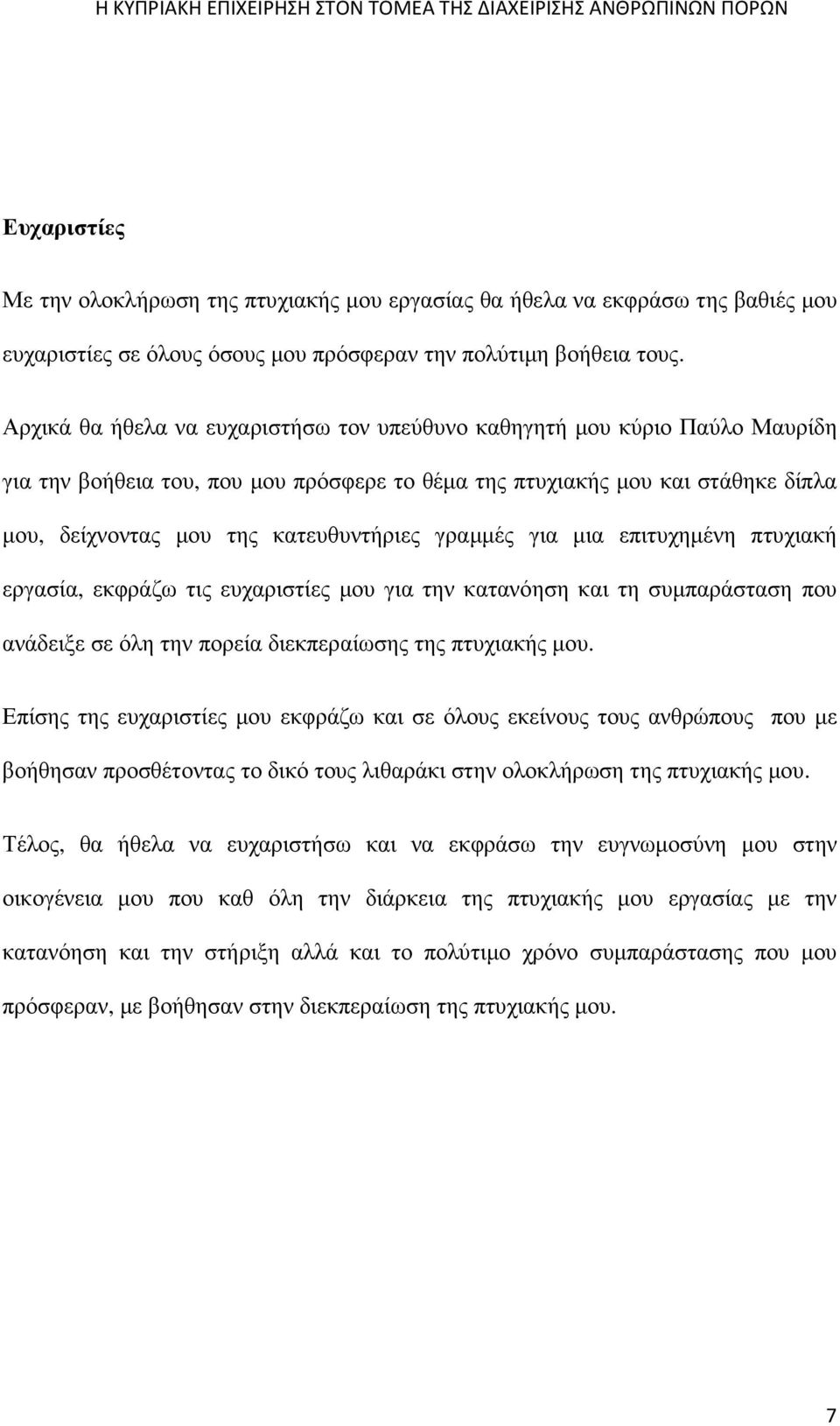 Η ΚΥΠΡΙΑΚΗ ΕΠΙΧΕΙΡΗΣΗ ΣΤΟΝ ΤΟΜΕΑ ΤΗΣ ΔΙΑΧΕΙΡΙΣΗΣ ΑΝΘΡΩΠΙΝΩΝ ΠΟΡΩΝ

Ευχαριστίες

Με την ολοκλήρωση της πτυχιακής μου εργασίας θα ήθελα να εκφράσω της βαθιές μου ευχαριστίες σε όλους όσους μου πρόσφεραν την πολύτιμη βοήθεια τους.

Αρχικά θα ήθελα να ευχαριστήσω τον υπεύθυνο καθηγητή μου κύριο Παύλο Μαυρίδη για την βοήθεια του, που μου πρόσφερε το θέμα της πτυχιακής μου και στάθηκε δίπλα μου, δείχνοντας μου της κατευθυντήριες γραμμές για μια επιτυχημένη πτυχιακή εργασία, εκφράζω τις ευχαριστίες μου για την κατανόηση και τη συμπαράσταση που ανάδειξε σε όλη την πορεία διεκπεραίωσης της πτυχιακής μου.

Επίσης της ευχαριστίες μου εκφράζω και σε όλους εκείνους τους ανθρώπους που με βοήθησαν προσθέτοντας το δικό τους λιθαράκι στην ολοκλήρωση της πτυχιακής μου.

Τέλος, θα ήθελα να ευχαριστήσω και να εκφράσω την ευγνωμοσύνη μου στην οικογένεια μου που καθ όλη την διάρκεια της πτυχιακής μου εργασίας με την κατανόηση και την στήριξη αλλά και το πολύτιμο χρόνο συμπαράστασης που μου πρόσφεραν, με βοήθησαν στην διεκπεραίωση της πτυχιακής μου.

7